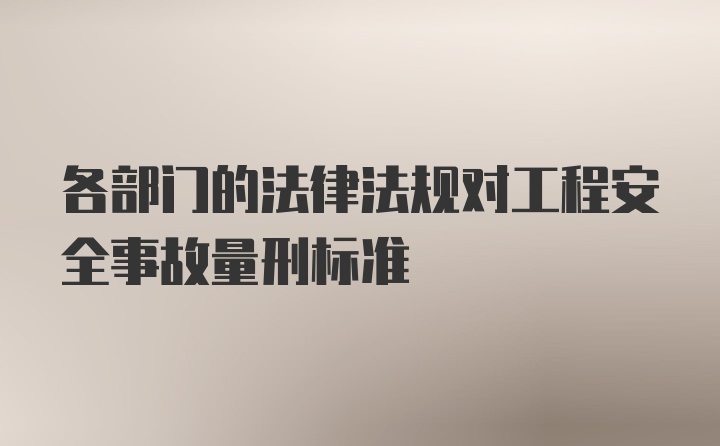 各部门的法律法规对工程安全事故量刑标准